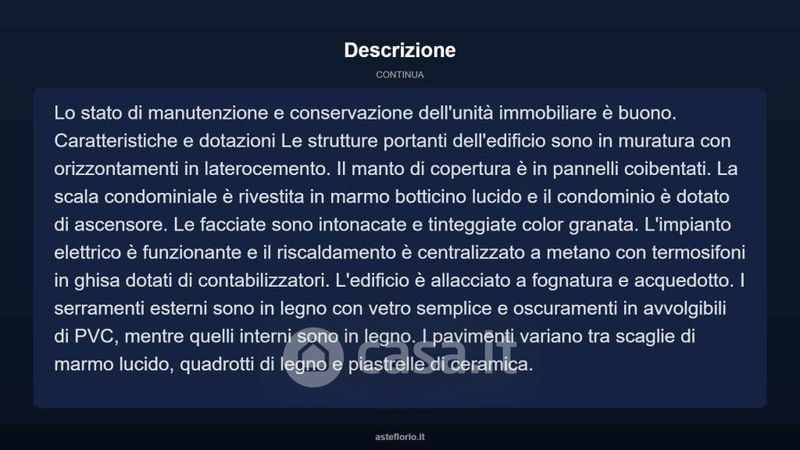 Descrizione

CONTINUA

Lo stato di manutenzione e conservazione dell'unità immobiliare è buono. Caratteristiche e dotazioni Le strutture portanti dell'edificio sono in muratura con orizzontamenti in laterocemento. Il manto di copertura è in pannelli coibentati. La scala condominiale è rivestita in marmo botticino lucido e il condominio è dotato di ascensore. Le facciate sono intonacate e tinteggiate color granata. L'impianto elettrico è funzionante e il riscaldamento è centralizzato a metano con termosifoni in ghisa dotati di contabilizzatori. L'edificio è allacciato a fognatura e acquedotto. I serramenti esterni sono in legno con vetro semplice e oscuramenti in avvolgibili di PVC, mentre quelli interni sono in legno. I pavimenti variano tra scaglie di marmo lucido, quadrotti di legno e piastrelle di ceramica.

casa.it

asteflorio.it